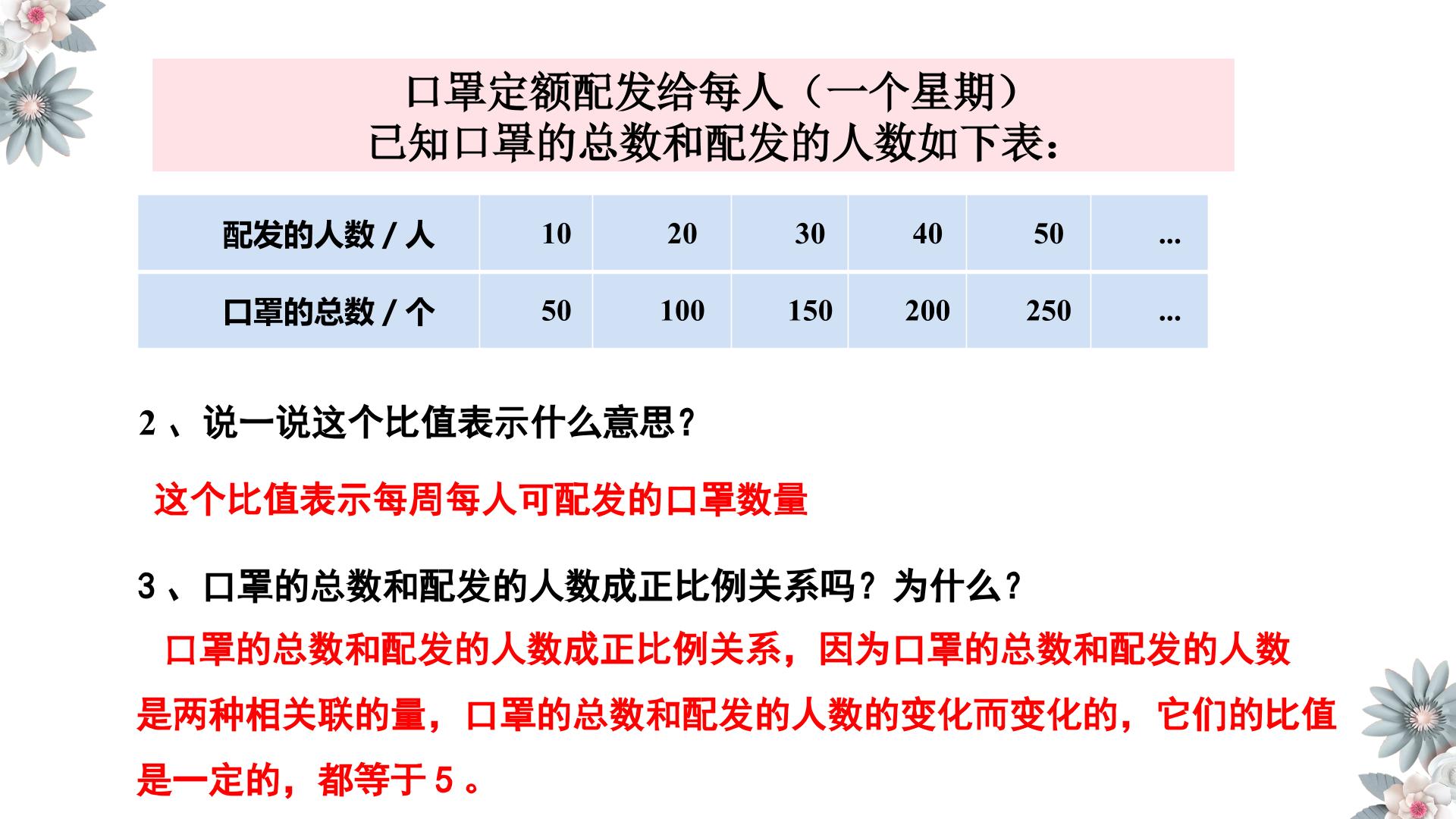 口罩定额配发给每人（一个星期）
已知口罩的总数和配发的人数如下表：

| 配发的人数 / 人 | 10 | 20 | 30 | 40 | 50 | ... |
|---|---|---|---|---|---|---|
| 口罩的总数 / 个 | 50 | 100 | 150 | 200 | 250 | ... |

2 、说一说这个比值表示什么意思？

这个比值表示每周每人可配发的口罩数量

3 、口罩的总数和配发的人数成正比例关系吗？为什么？

口罩的总数和配发的人数成正比例关系，因为口罩的总数和配发的人数是两种相关联的量，口罩的总数和配发的人数的变化而变化的，它们的比值是一定的，都等于 5 。